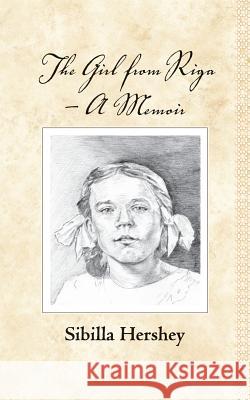 The Girl from Riga – A Memoir

Sibilla Hershey

Kraina Książek